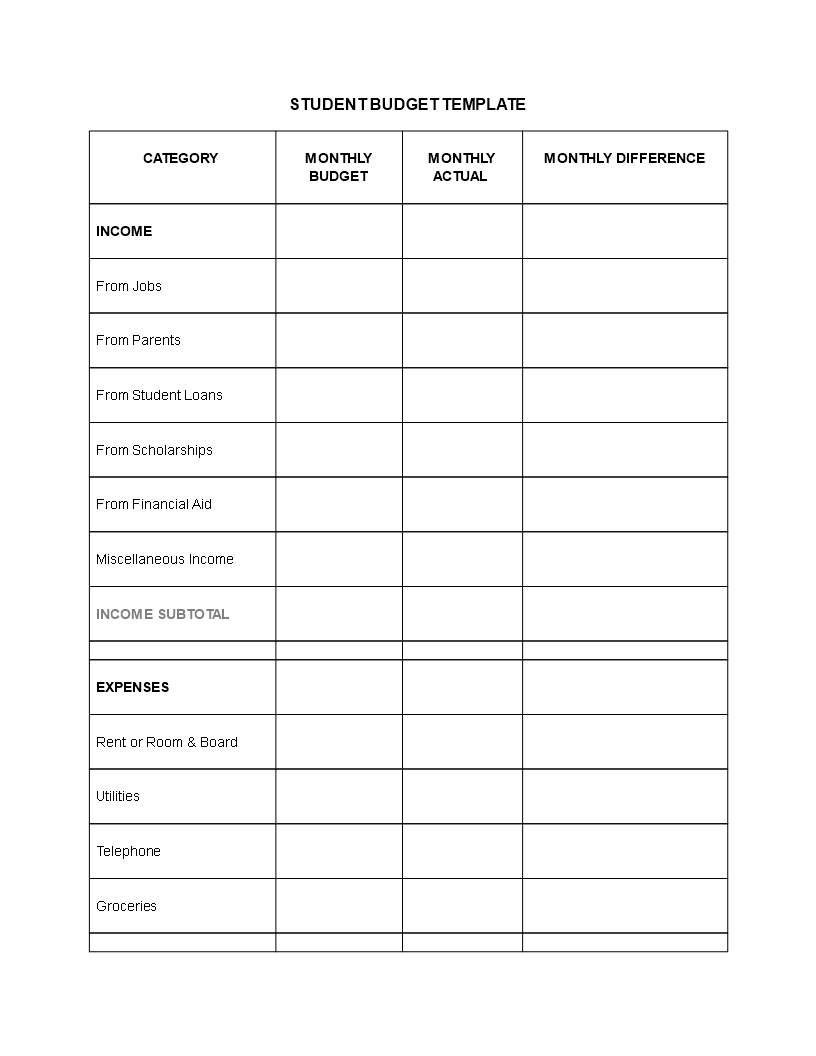 STUDENT BUDGET TEMPLATE

| CATEGORY | MONTHLY BUDGET | MONTHLY ACTUAL | MONTHLY DIFFERENCE |
|---|---|---|---|
| INCOME | | | |
| From Jobs | | | |
| From Parents | | | |
| From Student Loans | | | |
| From Scholarships | | | |
| From Financial Aid | | | |
| Miscellaneous Income | | | |
| INCOME SUBTOTAL | | | |
| | | | |
| EXPENSES | | | |
| Rent or Room & Board | | | |
| Utilities | | | |
| Telephone | | | |
| Groceries | | | |
| | | | |